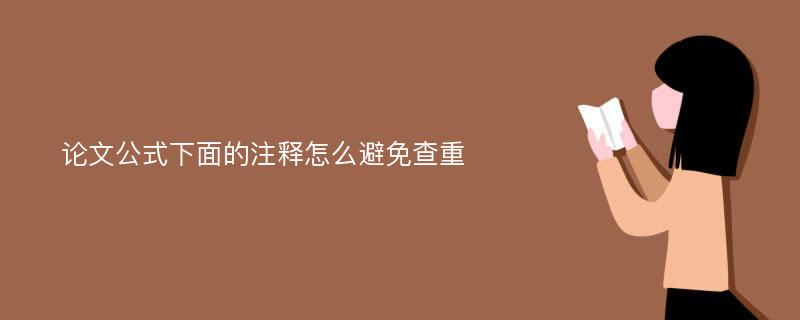 论文公式下面的注释怎么避免查重